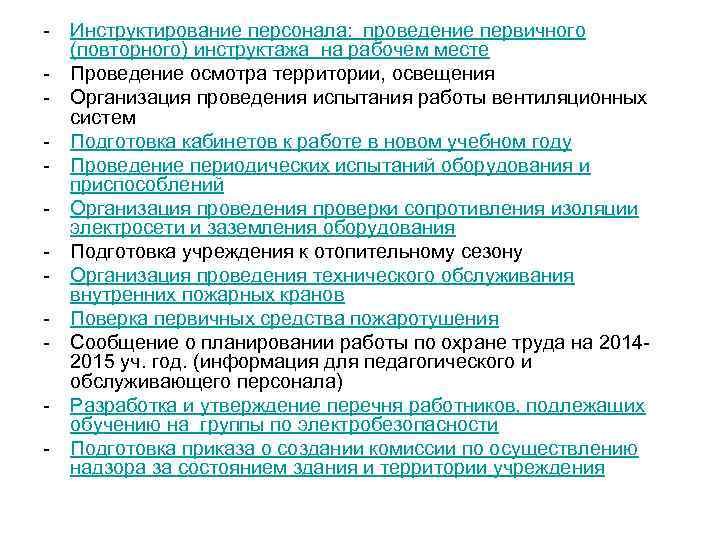 - Инструктирование персонала: проведение первичного (повторного) инструктажа на рабочем месте
- Проведение осмотра территории, освещения
- Организация проведения испытания работы вентиляционных систем
- Подготовка кабинетов к работе в новом учебном году
- Проведение периодических испытаний оборудования и приспособлений
- Организация проведения проверки сопротивления изоляции электросети и заземления оборудования
- Подготовка учреждения к отопительному сезону
- Организация проведения технического обслуживания внутренних пожарных кранов
- Поверка первичных средства пожаротушения
- Сообщение о планировании работы по охране труда на 2014-2015 уч. год. (информация для педагогического и обслуживающего персонала)
- Разработка и утверждение перечня работников, подлежащих обучению на группы по электробезопасности
- Подготовка приказа о создании комиссии по осуществлению надзора за состоянием здания и территории учреждения